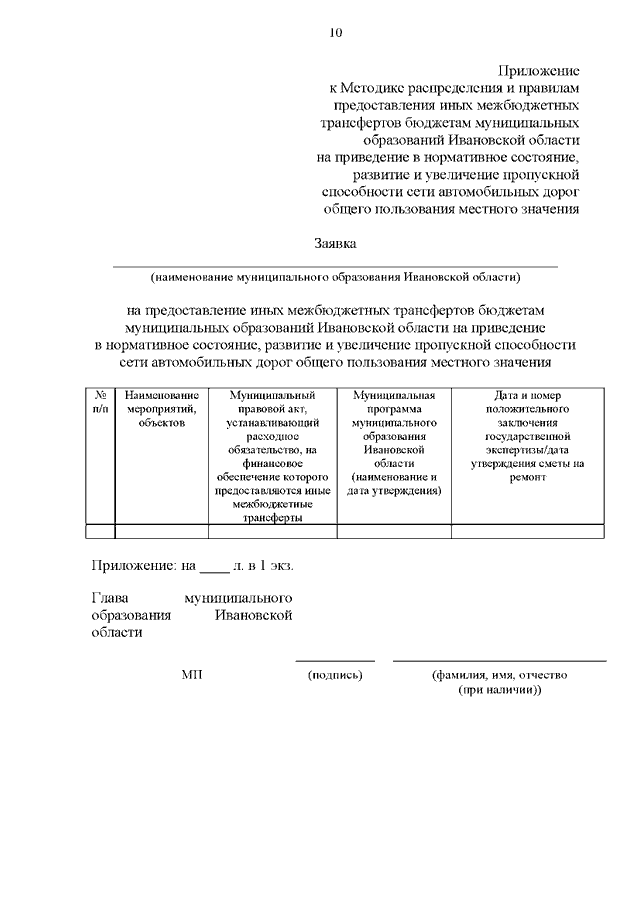 10

Приложение
к Методике распределения и правилам предоставления иных межбюджетных трансфертов бюджетам муниципальных образований Ивановской области на приведение в нормативное состояние, развитие и увеличение пропускной способности сети автомобильных дорог общего пользования местного значения

Заявка

(наименование муниципального образования Ивановской области)

на предоставление иных межбюджетных трансфертов бюджетам муниципальных образований Ивановской области на приведение в нормативное состояние, развитие и увеличение пропускной способности сети автомобильных дорог общего пользования местного значения

| № п/п | Наименование мероприятий, объектов | Муниципальный правовой акт, устанавливающий расходное обязательство, на финансовое обеспечение которого предоставляются иные межбюджетные трансферты | Муниципальная программа муниципального образования Ивановской области (наименование и дата утверждения) | Дата и номер положительного заключения государственной экспертизы/дата утверждения сметы на ремонт |
|---|---|---|---|---|
| | | | | |

Приложение: на ____ л. в 1 экз.

Глава муниципального образования Ивановской области

МП (подпись) (фамилия, имя, отчество (при наличии))